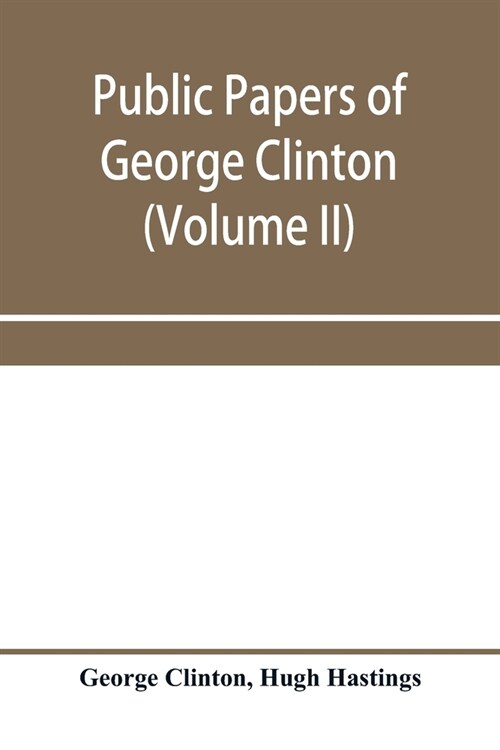 Public Papers of George Clinton (Volume II)

George Clinton, Hugh Hastings